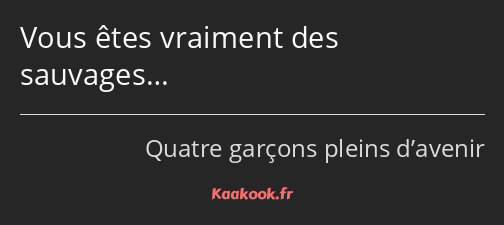 Vous êtes vraiment des sauvages…

Quatre garçons pleins d’avenir

Kaakook.fr